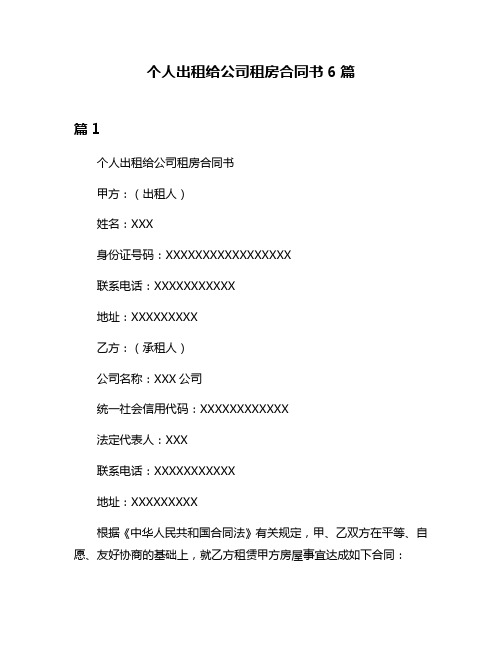 个人出租给公司租房合同书 6 篇

篇 1

个人出租给公司租房合同书

甲方：（出租人）

姓名：XXX

身份证号码：XXXXXXXXXXXXXXXXXX

联系电话：XXXXXXXXXXX

地址：XXXXXXXXX

乙方：（承租人）

公司名称：XXX 公司

统一社会信用代码：XXXXXXXXXXXX

法定代表人：XXX

联系电话：XXXXXXXXXXX

地址：XXXXXXXXX

根据《中华人民共和国合同法》有关规定，甲、乙双方在平等、自愿、友好协商的基础上，就乙方租赁甲方房屋事宜达成如下合同：